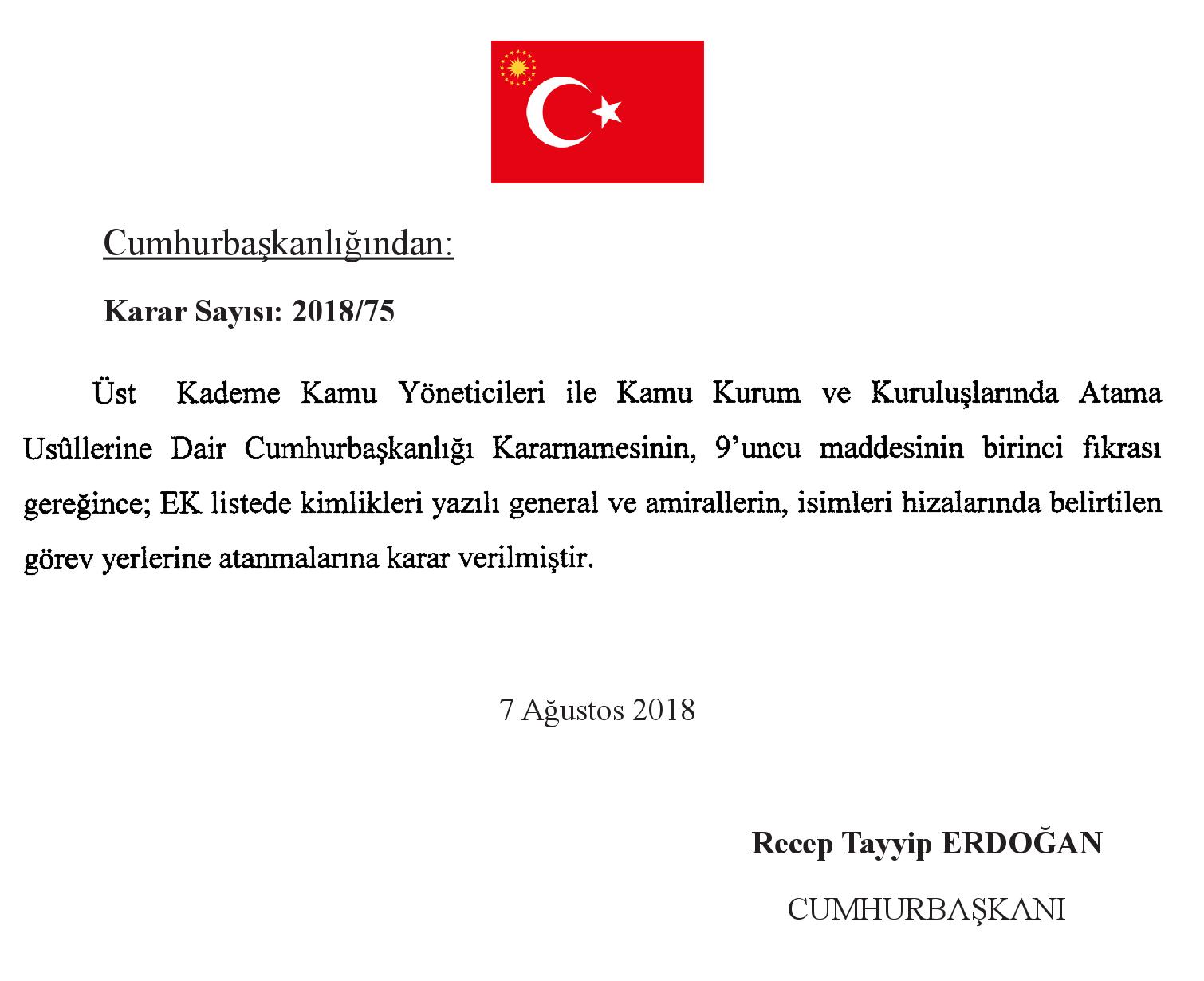 Cumhurbaşkanlığından:

Karar Sayısı: 2018/75

Üst Kademe Kamu Yöneticileri ile Kamu Kurum ve Kuruluşlarında Atama Usûllerine Dair Cumhurbaşkanlığı Kararnamesinin, 9'uncu maddesinin birinci fıkrası gereğince; EK listede kimlikleri yazılı general ve amirallerin, isimleri hizalarında belirtilen görev yerlerine atanmalarına karar verilmiştir.

7 Ağustos 2018

Recep Tayyip ERDOĞAN

CUMHURBAŞKANI